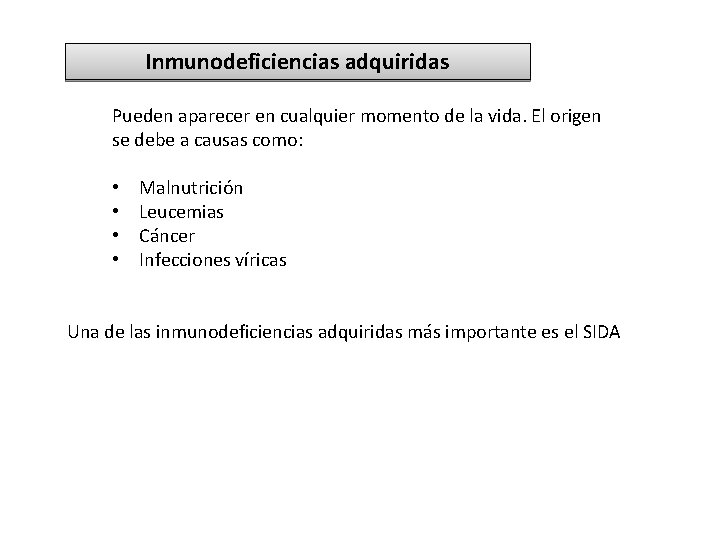 Inmunodeficiencias adquiridas

Pueden aparecer en cualquier momento de la vida. El origen se debe a causas como:

• Malnutrición
• Leucemias
• Cáncer
• Infecciones víricas

Una de las inmunodeficiencias adquiridas más importante es el SIDA